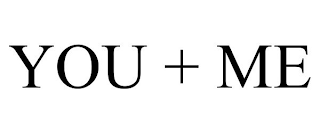 YOU + ME